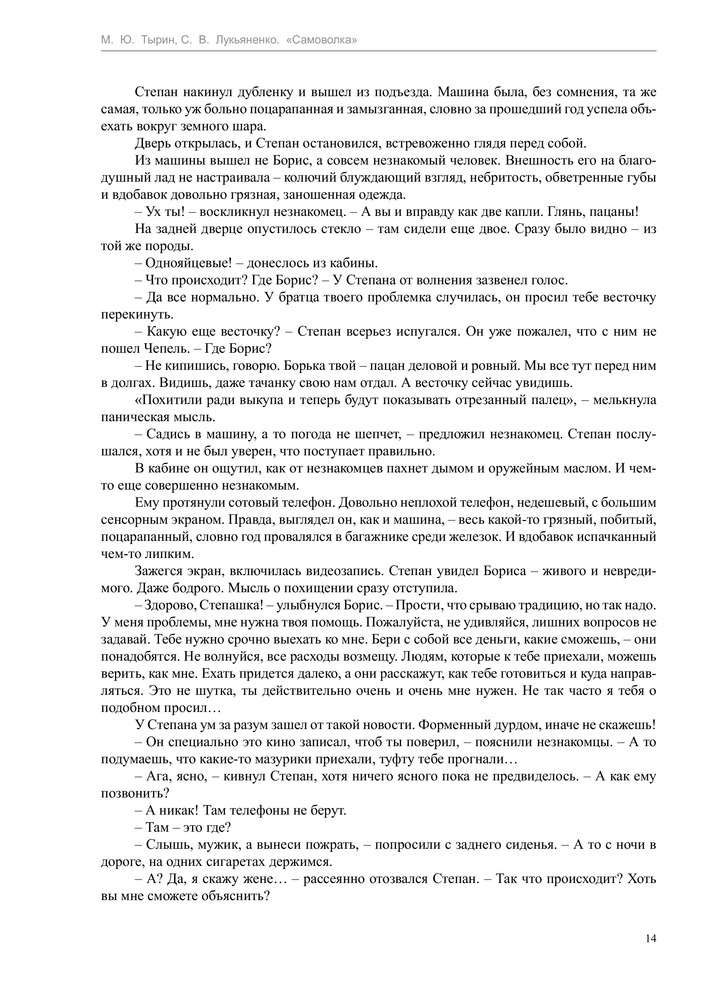 М. Ю. Тырин, С. В. Лукьяненко. «Самоволка»

Степан накинул дубленку и вышел из подъезда. Машина была, без сомнения, та же самая, только уж больно поцарапанная и замызганная, словно за прошедший год успела объехать вокруг земного шара.

Дверь открылась, и Степан остановился, встревоженно глядя перед собой.

Из машины вышел не Борис, а совсем незнакомый человек. Внешность его на благодушный лад не настраивала – колючий блуждающий взгляд, небритость, обветренные губы и вдобавок довольно грязная, заношенная одежда.

– Ух ты! – воскликнул незнакомец. – А вы и вправду как две капли. Глянь, пацаны!

На задней дверце опустилось стекло – там сидели еще двое. Сразу было видно – из той же породы.

– Однояйцевые! – донеслось из кабины.

– Что происходит? Где Борис? – У Степана от волнения зазвенел голос.

– Да все нормально. У братца твоего проблемка случилась, он просил тебе весточку перекинуть.

– Какую еще весточку? – Степан всерьез испугался. Он уже пожалел, что с ним не пошел Чепель. – Где Борис?

– Не кипишись, говорю. Борька твой – пацан деловой и ровный. Мы все тут перед ним в долгах. Видишь, даже тачанку свою нам отдал. А весточку сейчас увидишь.

«Похитили ради выкупа и теперь будут показывать отрезанный палец», – мелькнула паническая мысль.

– Садись в машину, а то погода не шепчет, – предложил незнакомец. Степан послушался, хотя и не был уверен, что поступает правильно.

В кабине он ощутил, как от незнакомцев пахнет дымом и оружейным маслом. И чем-то еще совершенно незнакомым.

Ему протянули сотовый телефон. Довольно неплохой телефон, недешевый, с большим сенсорным экраном. Правда, выглядел он, как и машина, – весь какой-то грязный, побитый, поцарапанный, словно год провалялся в багажнике среди железок. И вдобавок испачканный чем-то липким.

Зажегся экран, включилась видеозапись. Степан увидел Бориса – живого и невредимого. Даже бодрого. Мысль о похищении сразу отступила.

– Здорово, Степашка! – улыбнулся Борис. – Прости, что срываю традицию, но так надо. У меня проблемы, мне нужна твоя помощь. Пожалуйста, не удивляйся, лишних вопросов не задавай. Тебе нужно срочно выехать ко мне. Бери с собой все деньги, какие сможешь, – они понадобятся. Не волнуйся, все расходы возмещу. Людям, которые к тебе приехали, можешь верить, как мне. Ехать придется далеко, а они расскажут, как тебе готовиться и куда направляться. Это не шутка, ты действительно очень и очень мне нужен. Не так часто я тебя о подобном просил…

У Степана ум за разум зашел от такой новости. Форменный дурдом, иначе не скажешь!

– Он специально это кино записал, чтоб ты поверил, – пояснили незнакомцы. – А то подумаешь, что какие-то мазурики приехали, туфту тебе прогнали…

– Ага, ясно, – кивнул Степан, хотя ничего ясного пока не предвиделось. – А как ему позвонить?

– А никак! Там телефоны не берут.

– Там – это где?

– Слышь, мужик, а вынеси пожрать, – попросили с заднего сиденья. – А то с ночи в дороге, на одних сигаретах держимся.

– А? Да, я скажу жене… – рассеянно отозвался Степан. – Так что происходит? Хоть вы мне сможете объяснить?

14